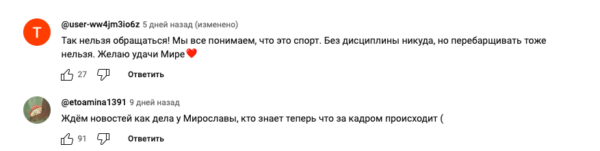 T

@user-ww4jm3io6z 5 дней назад (изменено)

Так нельзя обращаться! Мы все понимаем, что это спорт. Без дисциплины никуда, но перебарщивать тоже нельзя. Желаю удачи Мире❤️

27 Ответить

@etoamina1391 9 дней назад

Ждём новостей как дела у Мирославы, кто знает теперь что за кадром происходит (

91 Ответить